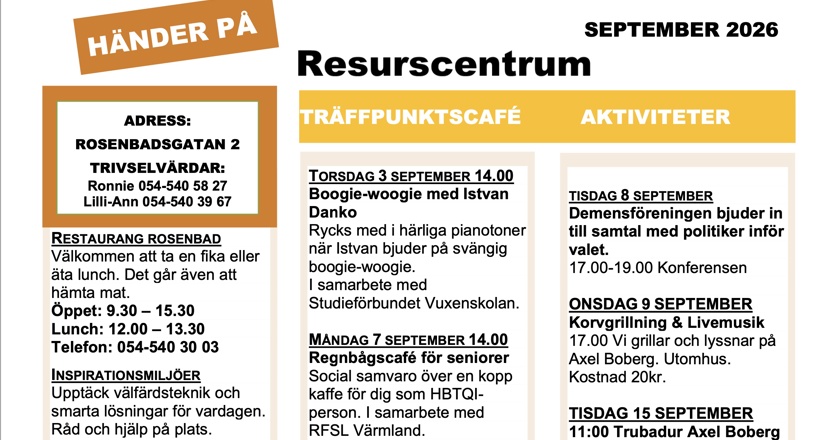 HÄNDER PÅ

SEPTEMBER 2026

Resurscentrum

ADRESS:
ROSENBADSGATAN 2
TRIVSELVÄRDAR:
Ronnie 054-540 58 27
Lilli-Ann 054-540 39 67

RESTAURANG ROSENBAD
Välkommen att ta en fika eller äta lunch. Det går även att hämta mat.
Öppet: 9.30 – 15.30
Lunch: 12.00 – 13.30
Telefon: 054-540 30 03

INSPIRATIONSMILJÖER
Upptäck välfärdsteknik och smarta lösningar för vardagen. Råd och hjälp på plats.

TRÄFFPUNKTSCAFÉ

TORSDAG 3 SEPTEMBER 14.00
Boogie-woogie med Istvan Danko
Rycks med i härliga pianotoner när Istvan bjuder på svängig boogie-woogie.
I samarbete med Studieförbundet Vuxenskolan.

MÅNDAG 7 SEPTEMBER 14.00
Regnbågscafé för seniorer
Social samvaro över en kopp kaffe för dig som HBTQI-person. I samarbete med RFSL Värmland.

AKTIVITETER

TISDAG 8 SEPTEMBER
Demensföreningen bjuder in till samtal med politiker inför valet.
17.00-19.00 Konferensen

ONSDAG 9 SEPTEMBER
Korvgrillning & Livemusik
17.00 Vi grillar och lyssnar på Axel Boberg. Utomhus. Kostnad 20kr.

TISDAG 15 SEPTEMBER
11:00 Trubadur Axel Boberg